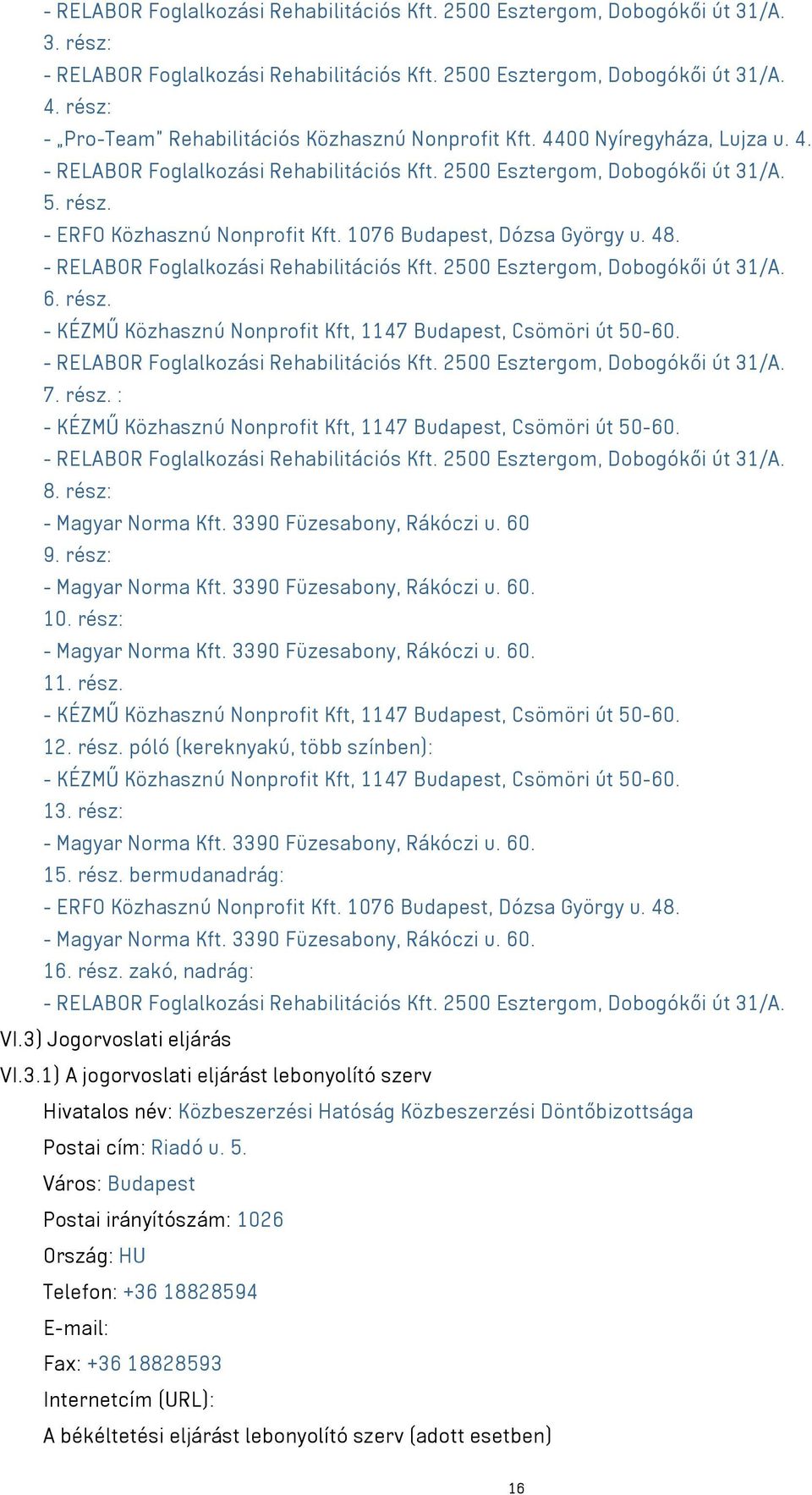 - RELABOR Foglalkozási Rehabilitációs Kft. 2500 Esztergom, Dobogókői út 31/A.
3. rész:
- RELABOR Foglalkozási Rehabilitációs Kft. 2500 Esztergom, Dobogókői út 31/A.
4. rész:
- „Pro-Team" Rehabilitációs Közhasznú Nonprofit Kft. 4400 Nyíregyháza, Lujza u. 4.
- RELABOR Foglalkozási Rehabilitációs Kft. 2500 Esztergom, Dobogókői út 31/A.
5. rész.
- ERFO Közhasznú Nonprofit Kft. 1076 Budapest, Dózsa György u. 48.
- RELABOR Foglalkozási Rehabilitációs Kft. 2500 Esztergom, Dobogókői út 31/A.
6. rész.
- KÉZMŰ Közhasznú Nonprofit Kft, 1147 Budapest, Csömöri út 50-60.
- RELABOR Foglalkozási Rehabilitációs Kft. 2500 Esztergom, Dobogókői út 31/A.
7. rész. :
- KÉZMŰ Közhasznú Nonprofit Kft, 1147 Budapest, Csömöri út 50-60.
- RELABOR Foglalkozási Rehabilitációs Kft. 2500 Esztergom, Dobogókői út 31/A.
8. rész:
- Magyar Norma Kft. 3390 Füzesabony, Rákóczi u. 60
9. rész:
- Magyar Norma Kft. 3390 Füzesabony, Rákóczi u. 60.
10. rész:
- Magyar Norma Kft. 3390 Füzesabony, Rákóczi u. 60.
11. rész.
- KÉZMŰ Közhasznú Nonprofit Kft, 1147 Budapest, Csömöri út 50-60.
12. rész. póló (kereknyakú, több színben):
- KÉZMŰ Közhasznú Nonprofit Kft, 1147 Budapest, Csömöri út 50-60.
13. rész:
- Magyar Norma Kft. 3390 Füzesabony, Rákóczi u. 60.
15. rész. bermudanadrág:
- ERFO Közhasznú Nonprofit Kft. 1076 Budapest, Dózsa György u. 48.
- Magyar Norma Kft. 3390 Füzesabony, Rákóczi u. 60.
16. rész. zakó, nadrág:
- RELABOR Foglalkozási Rehabilitációs Kft. 2500 Esztergom, Dobogókői út 31/A.
VI.3) Jogorvoslati eljárás
VI.3.1) A jogorvoslati eljárást lebonyolító szerv
Hivatalos név: Közbeszerzési Hatóság Közbeszerzési Döntőbizottsága
Postai cím: Riadó u. 5.
Város: Budapest
Postai irányítószám: 1026
Ország: HU
Telefon: +36 18828594
E-mail:
Fax: +36 18828593
Internetcím (URL):
A békéltetési eljárást lebonyolító szerv (adott esetben)
16